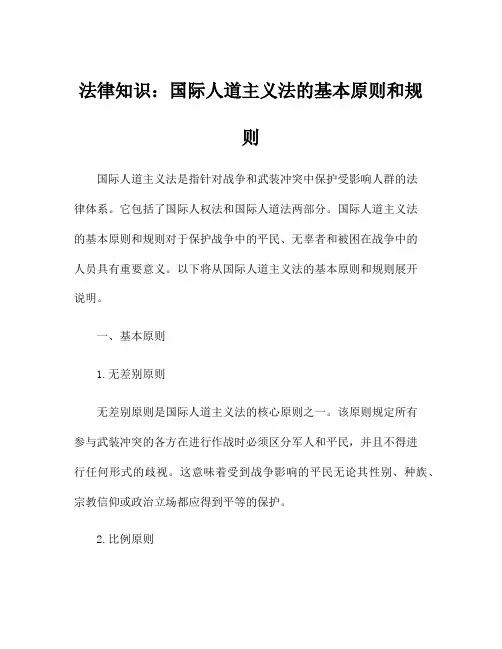 法律知识：国际人道主义法的基本原则和规则

国际人道主义法是指针对战争和武装冲突中保护受影响人群的法律体系。它包括了国际人权法和国际人道法两部分。国际人道主义法的基本原则和规则对于保护战争中的平民、无辜者和被困在战争中的人员具有重要意义。以下将从国际人道主义法的基本原则和规则展开说明。

一、基本原则

1. 无差别原则

无差别原则是国际人道主义法的核心原则之一。该原则规定所有参与武装冲突的各方在进行作战时必须区分军人和平民，并且不得进行任何形式的歧视。这意味着受到战争影响的平民无论其性别、种族、宗教信仰或政治立场都应得到平等的保护。

2. 比例原则